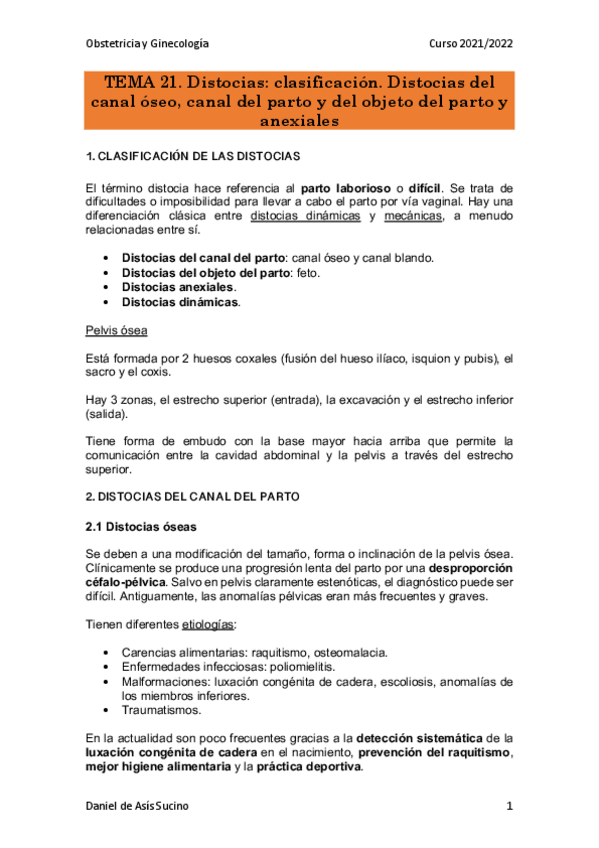 Obstetricia y Ginecología Curso 2021/2022

TEMA 21. Distocias: clasificación. Distocias del canal óseo, canal del parto y del objeto del parto y anexiales

1. CLASIFICACIÓN DE LAS DISTOCIAS

El término distocia hace referencia al parto laborioso o difícil. Se trata de dificultades o imposibilidad para llevar a cabo el parto por vía vaginal. Hay una diferenciación clásica entre distocias dinámicas y mecánicas, a menudo relacionadas entre sí.

• Distocias del canal del parto: canal óseo y canal blando.
• Distocias del objeto del parto: feto.
• Distocias anexiales.
• Distocias dinámicas.

Pelvis ósea

Está formada por 2 huesos coxales (fusión del hueso ilíaco, isquion y pubis), el sacro y el coxis.

Hay 3 zonas, el estrecho superior (entrada), la excavación y el estrecho inferior (salida).

Tiene forma de embudo con la base mayor hacia arriba que permite la comunicación entre la cavidad abdominal y la pelvis a través del estrecho superior.

2. DISTOCIAS DEL CANAL DEL PARTO

2.1 Distocias óseas

Se deben a una modificación del tamaño, forma o inclinación de la pelvis ósea. Clínicamente se produce una progresión lenta del parto por una desproporción céfalo-pélvica. Salvo en pelvis claramente estenóticas, el diagnóstico puede ser difícil. Antiguamente, las anomalías pélvicas eran más frecuentes y graves.

Tienen diferentes etiologías:

• Carencias alimentarias: raquitismo, osteomalacia.
• Enfermedades infecciosas: poliomielitis.
• Malformaciones: luxación congénita de cadera, escoliosis, anomalías de los miembros inferiores.
• Traumatismos.

En la actualidad son poco frecuentes gracias a la detección sistemática de la luxación congénita de cadera en el nacimiento, prevención del raquitismo, mejor higiene alimentaria y la práctica deportiva.

Daniel de Asís Sucino 1